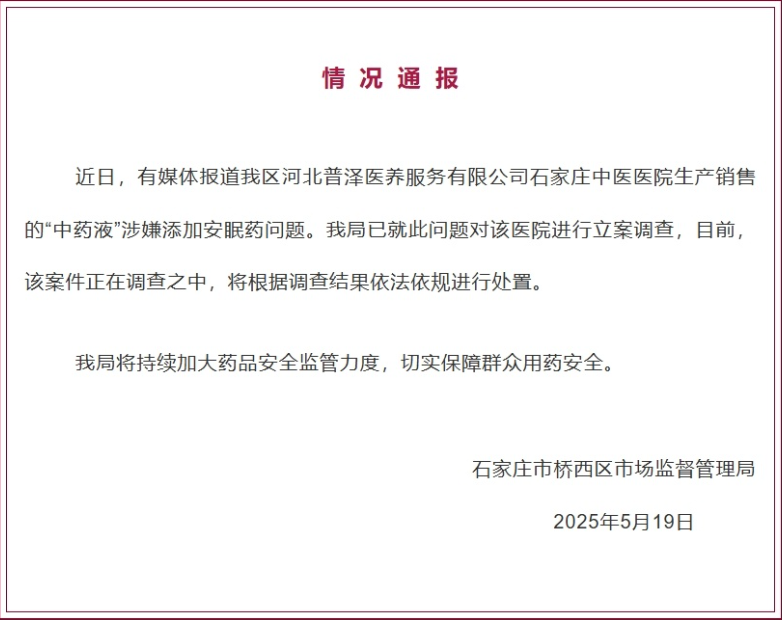 情况通报

近日，有媒体报道我区河北普泽医养服务有限公司石家庄中医医院生产销售的“中药液”涉嫌添加安眠药问题。我局已就此问题对该医院进行立案调查，目前，该案件正在调查之中，将根据调查结果依法依规进行处置。

我局将持续加大药品安全监管力度，切实保障群众用药安全。

石家庄市桥西区市场监督管理局

2025年5月19日